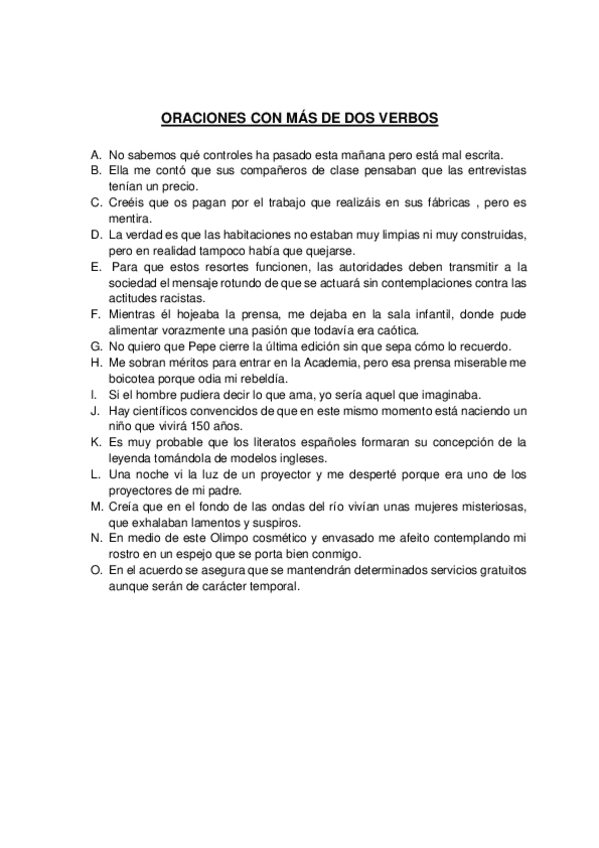 ORACIONES CON MÁS DE DOS VERBOS

A. No sabemos qué controles ha pasado esta mañana pero está mal escrita.
B. Ella me contó que sus compañeros de clase pensaban que las entrevistas tenían un precio.
C. Creéis que os pagan por el trabajo que realizáis en sus fábricas , pero es mentira.
D. La verdad es que las habitaciones no estaban muy limpias ni muy construidas, pero en realidad tampoco había que quejarse.
E. Para que estos resortes funcionen, las autoridades deben transmitir a la sociedad el mensaje rotundo de que se actuará sin contemplaciones contra las actitudes racistas.
F. Mientras él hojeaba la prensa, me dejaba en la sala infantil, donde pude alimentar vorazmente una pasión que todavía era caótica.
G. No quiero que Pepe cierre la última edición sin que sepa cómo lo recuerdo.
H. Me sobran méritos para entrar en la Academia, pero esa prensa miserable me boicotea porque odia mi rebeldía.
I. Si el hombre pudiera decir lo que ama, yo sería aquel que imaginaba.
J. Hay científicos convencidos de que en este mismo momento está naciendo un niño que vivirá 150 años.
K. Es muy probable que los literatos españoles formaran su concepción de la leyenda tomándola de modelos ingleses.
L. Una noche vi la luz de un proyector y me desperté porque era uno de los proyectores de mi padre.
M. Creía que en el fondo de las ondas del río vivían unas mujeres misteriosas, que exhalaban lamentos y suspiros.
N. En medio de este Olimpo cosmético y envasado me afeito contemplando mi rostro en un espejo que se porta bien conmigo.
O. En el acuerdo se asegura que se mantendrán determinados servicios gratuitos aunque serán de carácter temporal.